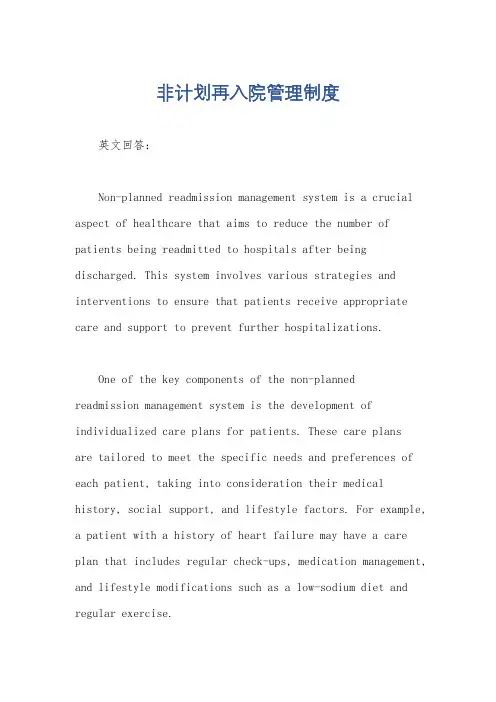 非计划再入院管理制度

英文回答：

Non-planned readmission management system is a crucial aspect of healthcare that aims to reduce the number of patients being readmitted to hospitals after being discharged. This system involves various strategies and interventions to ensure that patients receive appropriate care and support to prevent further hospitalizations.

One of the key components of the non-planned readmission management system is the development of individualized care plans for patients. These care plans are tailored to meet the specific needs and preferences of each patient, taking into consideration their medical history, social support, and lifestyle factors. For example, a patient with a history of heart failure may have a care plan that includes regular check-ups, medication management, and lifestyle modifications such as a low-sodium diet and regular exercise.